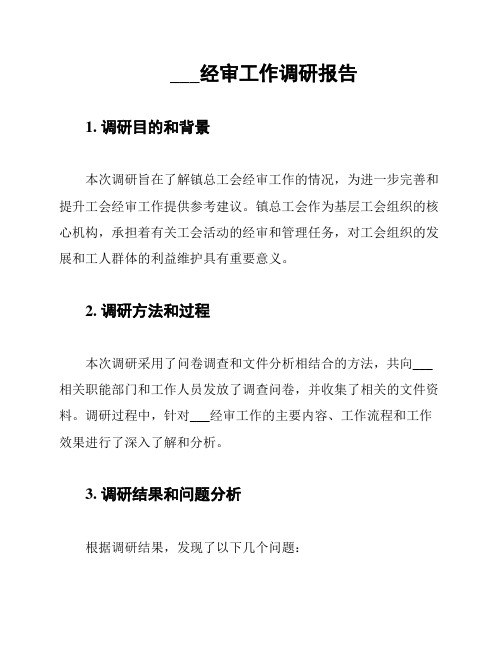 ___经审工作调研报告

1. 调研目的和背景

本次调研旨在了解镇总工会经审工作的情况，为进一步完善和提升工会经审工作提供参考建议。镇总工会作为基层工会组织的核心机构，承担着有关工会活动的经审和管理任务，对工会组织的发展和工人群体的利益维护具有重要意义。

2. 调研方法和过程

本次调研采用了问卷调查和文件分析相结合的方法，共向___相关职能部门和工作人员发放了调查问卷，并收集了相关的文件资料。调研过程中，针对___经审工作的主要内容、工作流程和工作效果进行了深入了解和分析。

3. 调研结果和问题分析

根据调研结果，发现了以下几个问题：